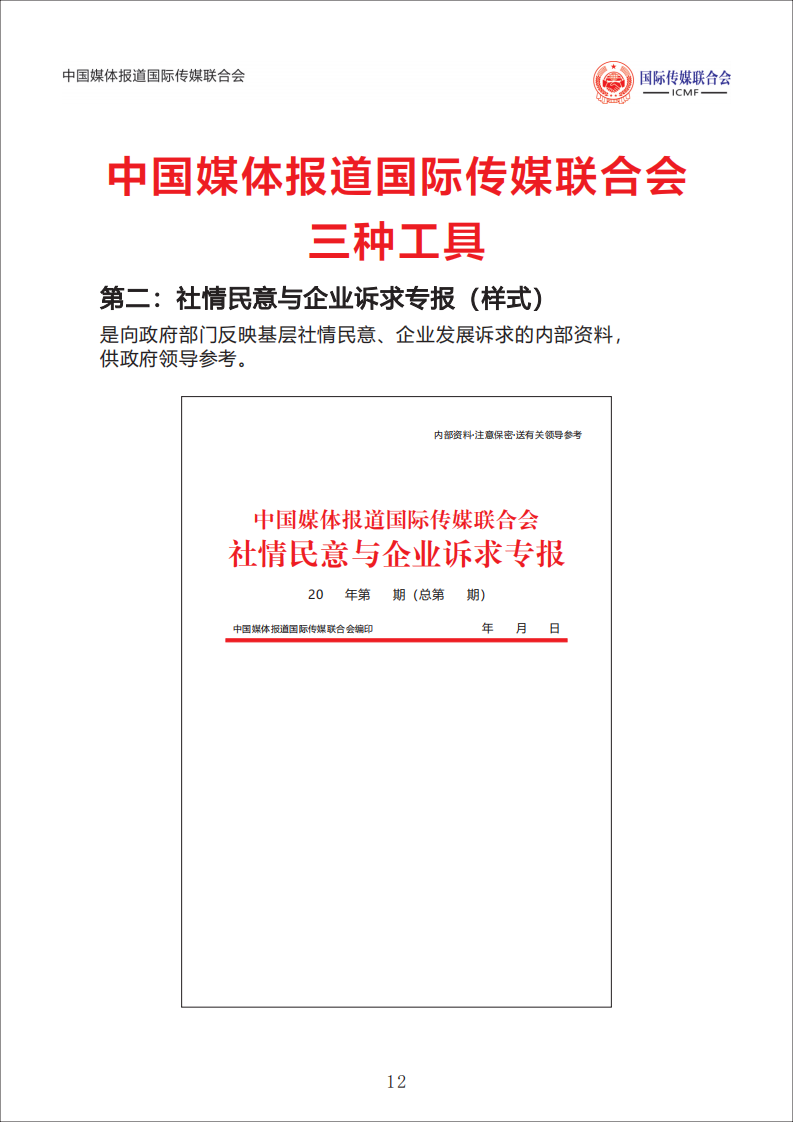 中国媒体报道国际传媒联合会

国际传媒联合会
ICMF

中国媒体报道国际传媒联合会
三种工具

第二：社情民意与企业诉求专报（样式）

是向政府部门反映基层社情民意、企业发展诉求的内部资料，供政府领导参考。

内部资料·注意保密·送有关领导参考

中国媒体报道国际传媒联合会
社情民意与企业诉求专报

20　年第　期（总第　期）

中国媒体报道国际传媒联合会编印　　年　月　日

12